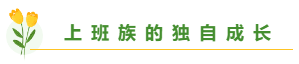 上班族的独自成长